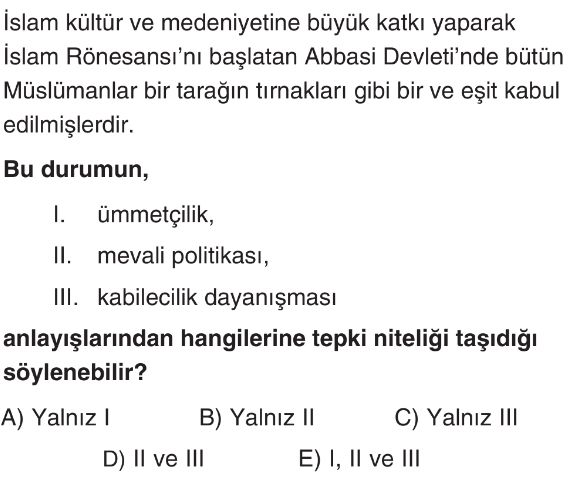 İslam kültür ve medeniyetine büyük katkı yaparak İslam Rönesansı'nı başlatan Abbasi Devleti'nde bütün Müslümanlar bir tarağın tırnakları gibi bir ve eşit kabul edilmişlerdir.

Bu durumun,

I. ümmetçilik,

II. mevali politikası,

III. kabilecilik dayanışması

anlayışlarından hangilerine tepki niteliği taşıdığı söylenebilir?

A) Yalnız I   B) Yalnız II   C) Yalnız III

D) II ve III   E) I, II ve III